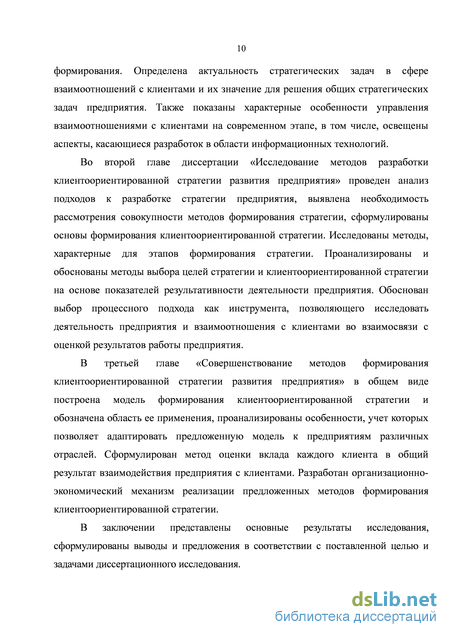 10

формирования. Определена актуальность стратегических задач в сфере взаимоотношений с клиентами и их значение для решения общих стратегических задач предприятия. Также показаны характерные особенности управления взаимоотношениями с клиентами на современном этапе, в том числе, освещены аспекты, касающиеся разработок в области информационных технологий.

Во второй главе диссертации «Исследование методов разработки клиентоориентированной стратегии развития предприятия» проведен анализ подходов к разработке стратегии предприятия, выявлена необходимость рассмотрения совокупности методов формирования стратегии, сформулированы основы формирования клиентоориентированной стратегии. Исследованы методы, характерные для этапов формирования стратегии. Проанализированы и обоснованы методы выбора целей стратегии и клиентоориентированной стратегии на основе показателей результативности деятельности предприятия. Обоснован выбор процессного подхода как инструмента, позволяющего исследовать деятельность предприятия и взаимоотношения с клиентами во взаимосвязи с оценкой результатов работы предприятия.

В третьей главе «Совершенствование методов формирования клиентоориентированной стратегии развития предприятия» в общем виде построена модель формирования клиентоориентированной стратегии и обозначена область ее применения, проанализированы особенности, учет которых позволяет адаптировать предложенную модель к предприятиям различных отраслей. Сформулирован метод оценки вклада каждого клиента в общий результат взаимодействия предприятия с клиентами. Разработан организационно-экономический механизм реализации предложенных методов формирования клиентоориентированной стратегии.

В заключении представлены основные результаты исследования, сформулированы выводы и предложения в соответствии с поставленной целью и задачами диссертационного исследования.

dsLib.net
библиотека диссертаций